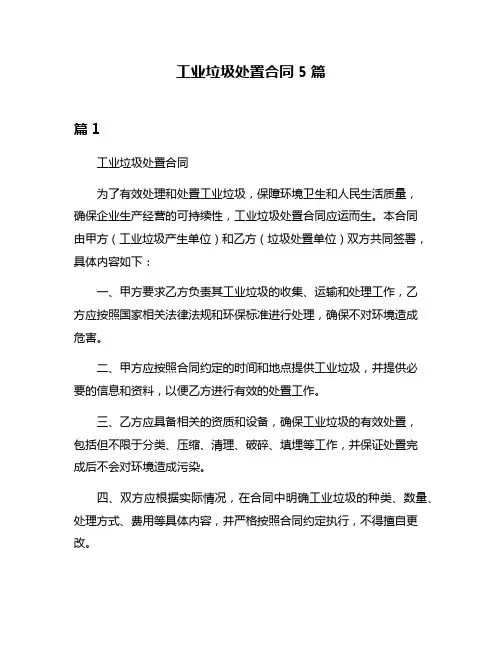 工业垃圾处置合同 5 篇

篇 1

工业垃圾处置合同

为了有效处理和处置工业垃圾，保障环境卫生和人民生活质量，确保企业生产经营的可持续性，工业垃圾处置合同应运而生。本合同由甲方（工业垃圾产生单位）和乙方（垃圾处置单位）双方共同签署，具体内容如下：

一、甲方要求乙方负责其工业垃圾的收集、运输和处理工作，乙方应按照国家相关法律法规和环保标准进行处理，确保不对环境造成危害。

二、甲方应按照合同约定的时间和地点提供工业垃圾，并提供必要的信息和资料，以便乙方进行有效的处置工作。

三、乙方应具备相关的资质和设备，确保工业垃圾的有效处置，包括但不限于分类、压缩、清理、破碎、填埋等工作，并保证处置完成后不会对环境造成污染。

四、双方应根据实际情况，在合同中明确工业垃圾的种类、数量、处理方式、费用等具体内容，并严格按照合同约定执行，不得擅自更改。